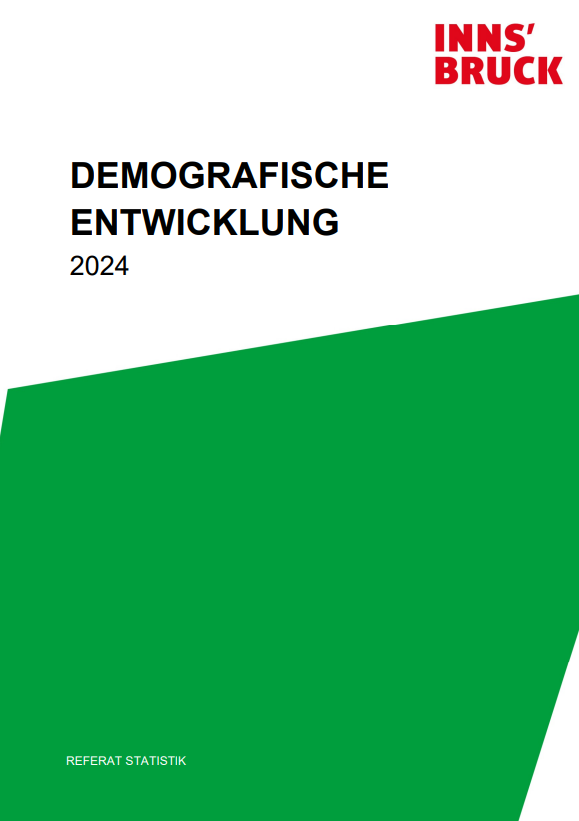 INNS'
BRUCK

DEMOGRAFISCHE ENTWICKLUNG
2024

REFERAT STATISTIK